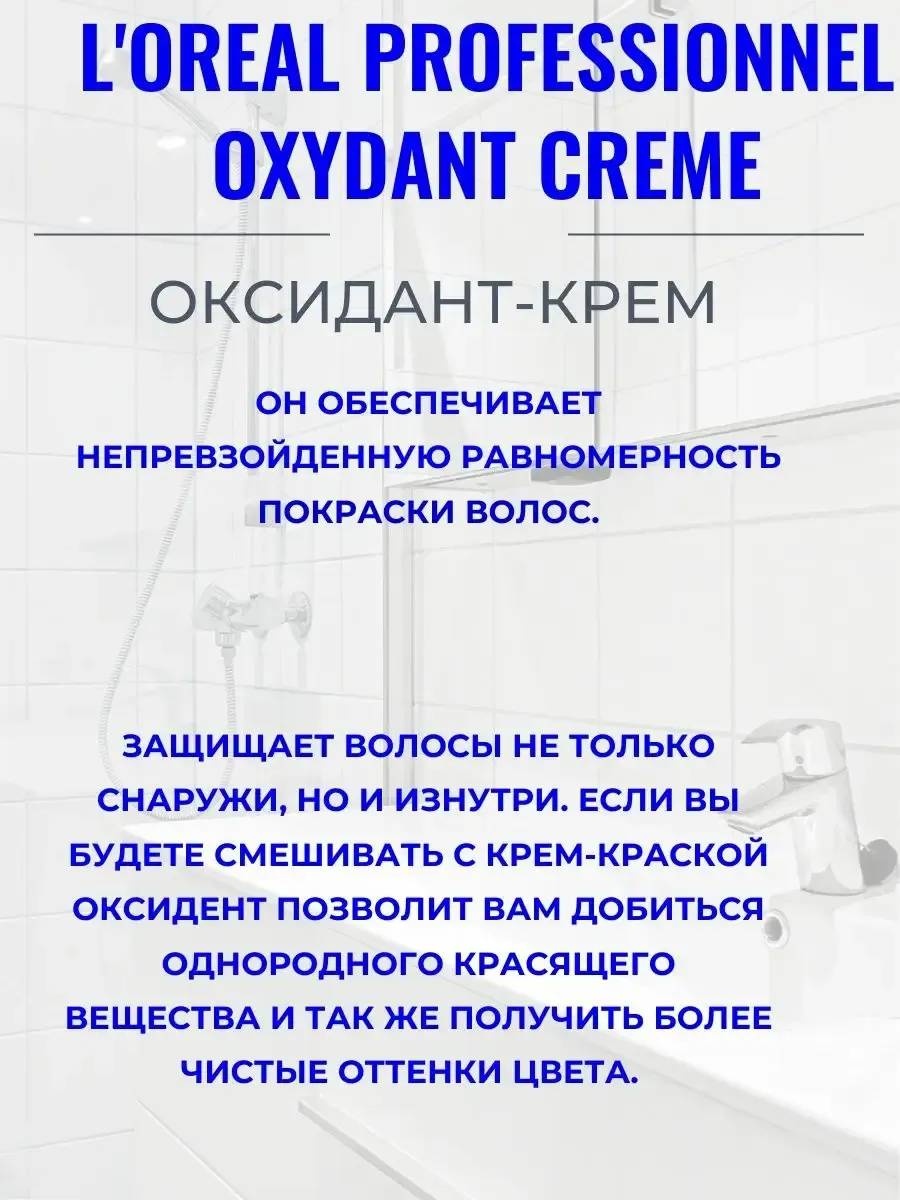 L'OREAL PROFESSIONNEL
OXYDANT CREME

ОКСИДАНТ-КРЕМ

ОН ОБЕСПЕЧИВАЕТ НЕПРЕВЗОЙДЕННУЮ РАВНОМЕРНОСТЬ ПОКРАСКИ ВОЛОС.

ЗАЩИЩАЕТ ВОЛОСЫ НЕ ТОЛЬКО СНАРУЖИ, НО И ИЗНУТРИ. ЕСЛИ ВЫ БУДЕТЕ СМЕШИВАТЬ С КРЕМ-КРАСКОЙ ОКСИДЕНТ ПОЗВОЛИТ ВАМ ДОБИТЬСЯ ОДНОРОДНОГО КРАСЯЩЕГО ВЕЩЕСТВА И ТАК ЖЕ ПОЛУЧИТЬ БОЛЕЕ ЧИСТЫЕ ОТТЕНКИ ЦВЕТА.